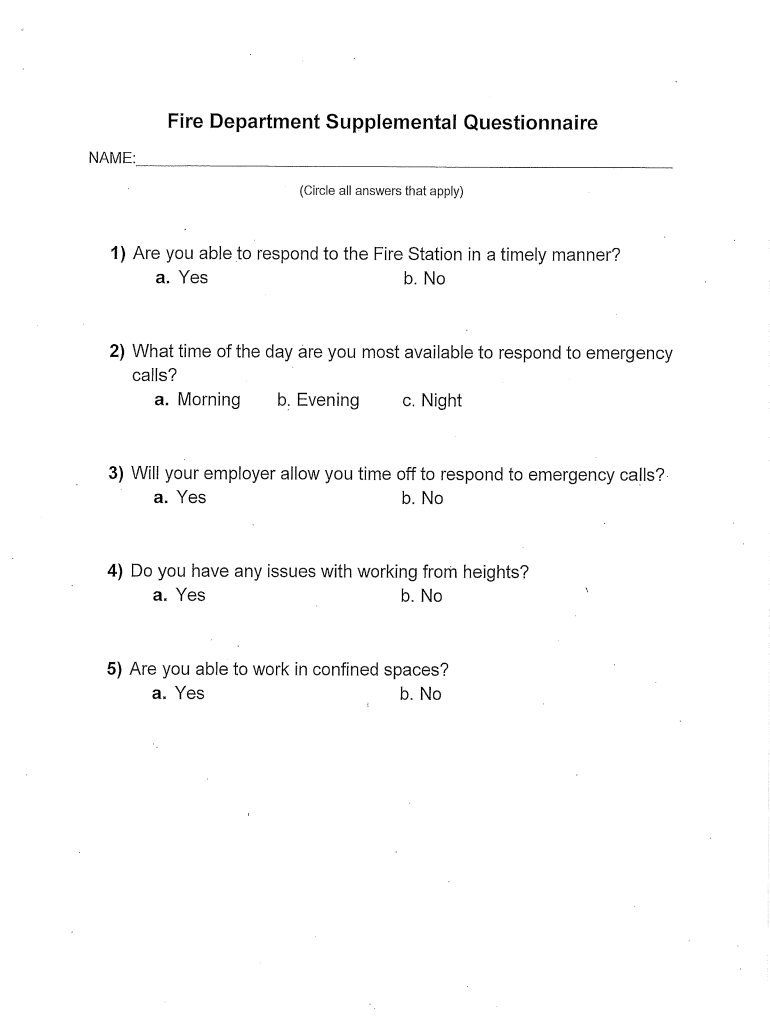 Fire Department Supplemental Questionnaire

NAME:

(Circle all answers that apply)

1) Are you able to respond to the Fire Station in a timely manner?
a. Yes b. No

2) What time of the day are you most available to respond to emergency calls?
a. Morning b. Evening c. Night

3) Will your employer allow you time off to respond to emergency calls?
a. Yes b. No

4) Do you have any issues with working from heights?
a. Yes b. No

5) Are you able to work in confined spaces?
a. Yes b. No